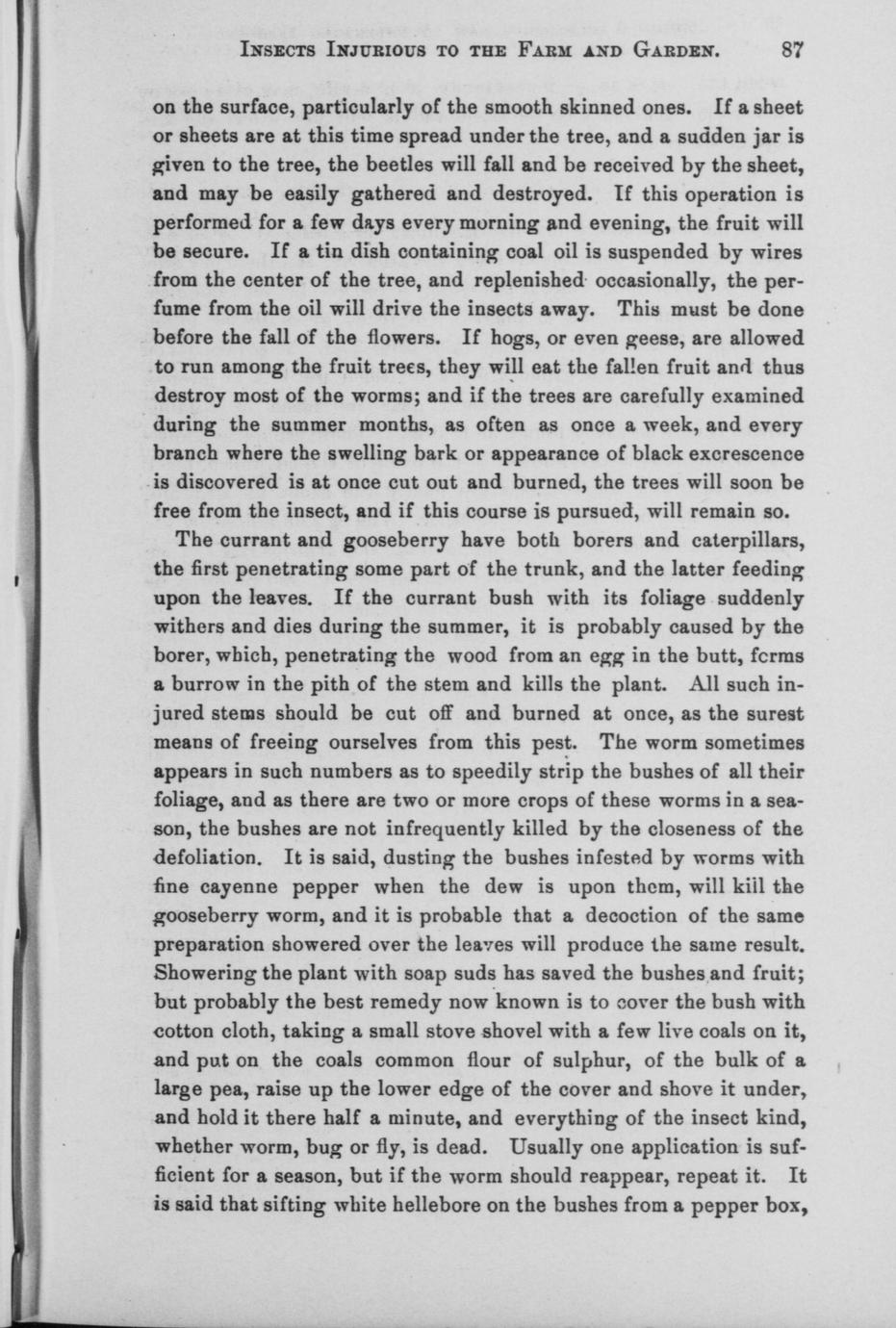 INSECTS INJURIOUS TO THE FARM AND GARDEN. 87

on the surface, particularly of the smooth skinned ones. If a sheet or sheets are at this time spread under the tree, and a sudden jar is given to the tree, the beetles will fall and be received by the sheet, and may be easily gathered and destroyed. If this operation is performed for a few days every morning and evening, the fruit will be secure. If a tin dish containing coal oil is suspended by wires from the center of the tree, and replenished occasionally, the perfume from the oil will drive the insects away. This must be done before the fall of the flowers. If hogs, or even geese, are allowed to run among the fruit trees, they will eat the fallen fruit and thus destroy most of the worms; and if the trees are carefully examined during the summer months, as often as once a week, and every branch where the swelling bark or appearance of black excrescence is discovered is at once cut out and burned, the trees will soon be free from the insect, and if this course is pursued, will remain so.

The currant and gooseberry have both borers and caterpillars, the first penetrating some part of the trunk, and the latter feeding upon the leaves. If the currant bush with its foliage suddenly withers and dies during the summer, it is probably caused by the borer, which, penetrating the wood from an egg in the butt, forms a burrow in the pith of the stem and kills the plant. All such injured stems should be cut off and burned at once, as the surest means of freeing ourselves from this pest. The worm sometimes appears in such numbers as to speedily strip the bushes of all their foliage, and as there are two or more crops of these worms in a season, the bushes are not infrequently killed by the closeness of the defoliation. It is said, dusting the bushes infested by worms with fine cayenne pepper when the dew is upon them, will kill the gooseberry worm, and it is probable that a decoction of the same preparation showered over the leaves will produce the same result. Showering the plant with soap suds has saved the bushes and fruit; but probably the best remedy now known is to cover the bush with cotton cloth, taking a small stove shovel with a few live coals on it, and put on the coals common flour of sulphur, of the bulk of a large pea, raise up the lower edge of the cover and shove it under, and hold it there half a minute, and everything of the insect kind, whether worm, bug or fly, is dead. Usually one application is sufficient for a season, but if the worm should reappear, repeat it. It is said that sifting white hellebore on the bushes from a pepper box,